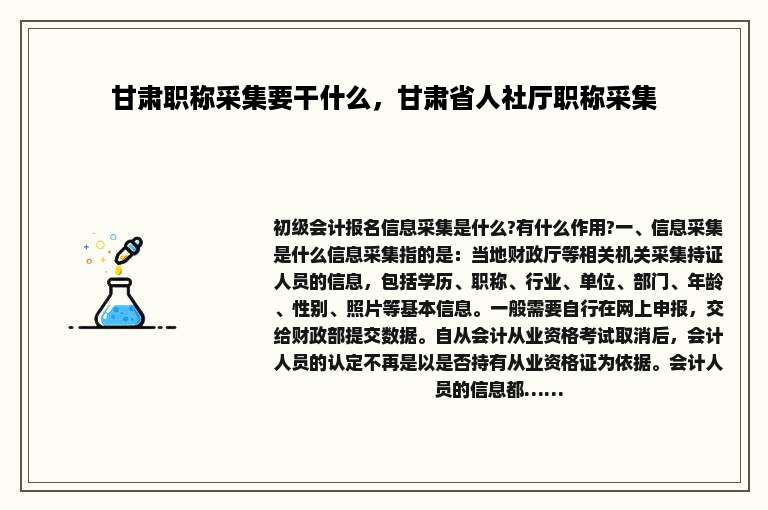 甘肃职称采集要干什么，甘肃省人社厅职称采集

初级会计报名信息采集是什么?有什么作用?一、信息采集是什么信息采集指的是：当地财政厅等相关机关采集持证人员的信息，包括学历、职称、行业、单位、部门、年龄、性别、照片等基本信息。一般需要自行在网上申报，交给财政部提交数据。自从会计从业资格考试取消后，会计人员的认定不再是以是否持有从业资格证为依据。会计人员的信息都......